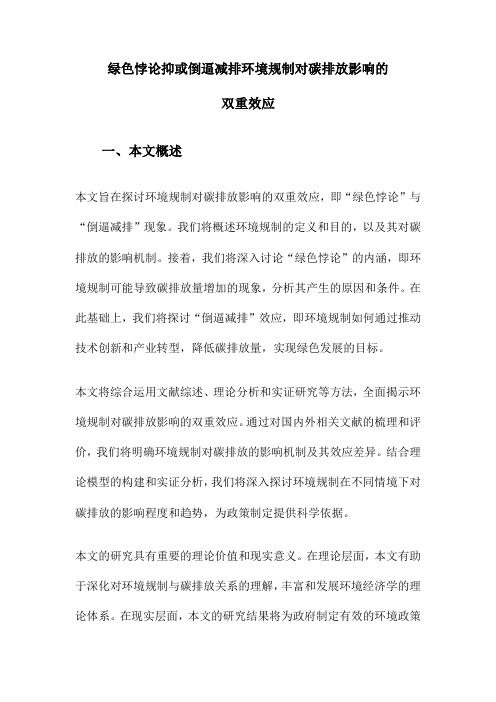 绿色悖论抑或倒逼减排环境规制对碳排放影响的

双重效应

一、本文概述

本文旨在探讨环境规制对碳排放影响的双重效应，即“绿色悖论”与“倒逼减排”现象。我们将概述环境规制的定义和目的，以及其对碳排放的影响机制。接着，我们将深入讨论“绿色悖论”的内涵，即环境规制可能导致碳排放量增加的现象，分析其产生的原因和条件。在此基础上，我们将探讨“倒逼减排”效应，即环境规制如何通过推动技术创新和产业转型，降低碳排放量，实现绿色发展的目标。

本文将综合运用文献综述、理论分析和实证研究等方法，全面揭示环境规制对碳排放影响的双重效应。通过对国内外相关文献的梳理和评价，我们将明确环境规制对碳排放的影响机制及其效应差异。结合理论模型的构建和实证分析，我们将深入探讨环境规制在不同情境下对碳排放的影响程度和趋势，为政策制定提供科学依据。

本文的研究具有重要的理论价值和现实意义。在理论层面，本文有助于深化对环境规制与碳排放关系的理解，丰富和发展环境经济学的理论体系。在现实层面，本文的研究结果将为政府制定有效的环境政策